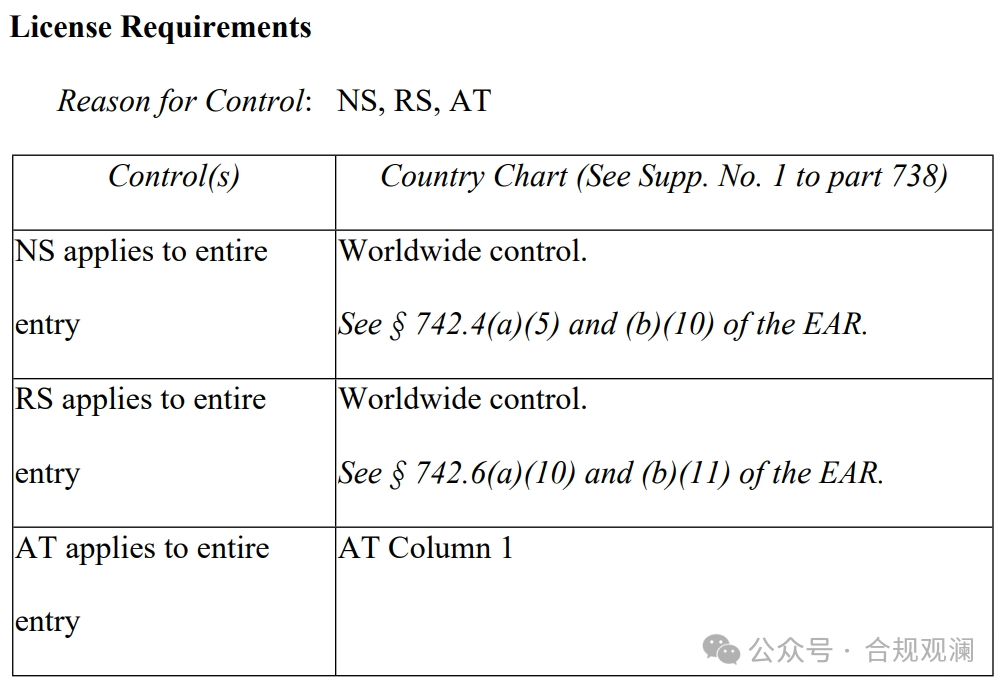 License Requirements

Reason for Control: NS, RS, AT

| Control(s) | Country Chart (See Supp. No. 1 to part 738) |
|---|---|
| NS applies to entire entry | Worldwide control. See § 742.4(a)(5) and (b)(10) of the EAR. |
| RS applies to entire entry | Worldwide control. See § 742.6(a)(10) and (b)(11) of the EAR. |
| AT applies to entire entry | AT Column 1 |

公众号 · 合规观澜